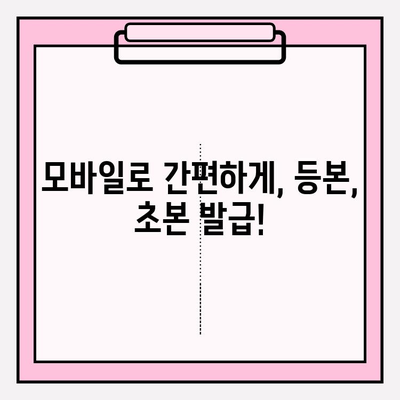 모바일로 간편하게, 등본, 초본 발급!